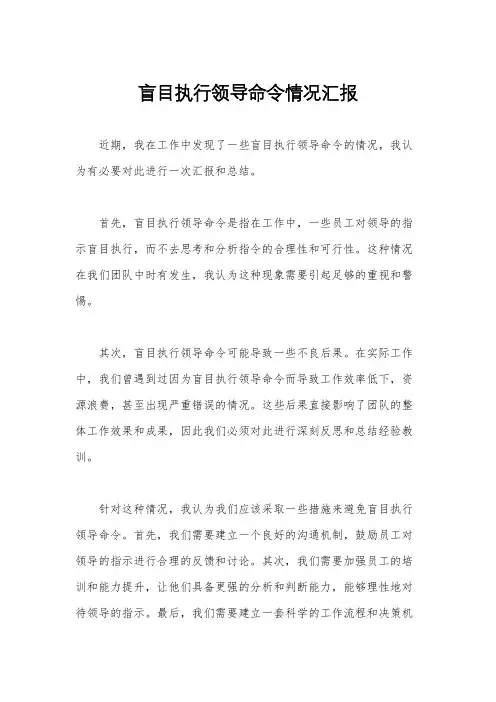 盲目执行领导命令情况汇报

近期，我在工作中发现了一些盲目执行领导命令的情况，我认为有必要对此进行一次汇报和总结。

首先，盲目执行领导命令是指在工作中，一些员工对领导的指示盲目执行，而不去思考和分析指令的合理性和可行性。这种情况在我们团队中时有发生，我认为这种现象需要引起足够的重视和警惕。

其次，盲目执行领导命令可能导致一些不良后果。在实际工作中，我们曾遇到过因为盲目执行领导命令而导致工作效率低下，资源浪费，甚至出现严重错误的情况。这些后果直接影响了团队的整体工作效果和成果，因此我们必须对此进行深刻反思和总结经验教训。

针对这种情况，我认为我们应该采取一些措施来避免盲目执行领导命令。首先，我们需要建立一个良好的沟通机制，鼓励员工对领导的指示进行合理的反馈和讨论。其次，我们需要加强员工的培训和能力提升，让他们具备更强的分析和判断能力，能够理性地对待领导的指示。最后，我们需要建立一套科学的工作流程和决策机